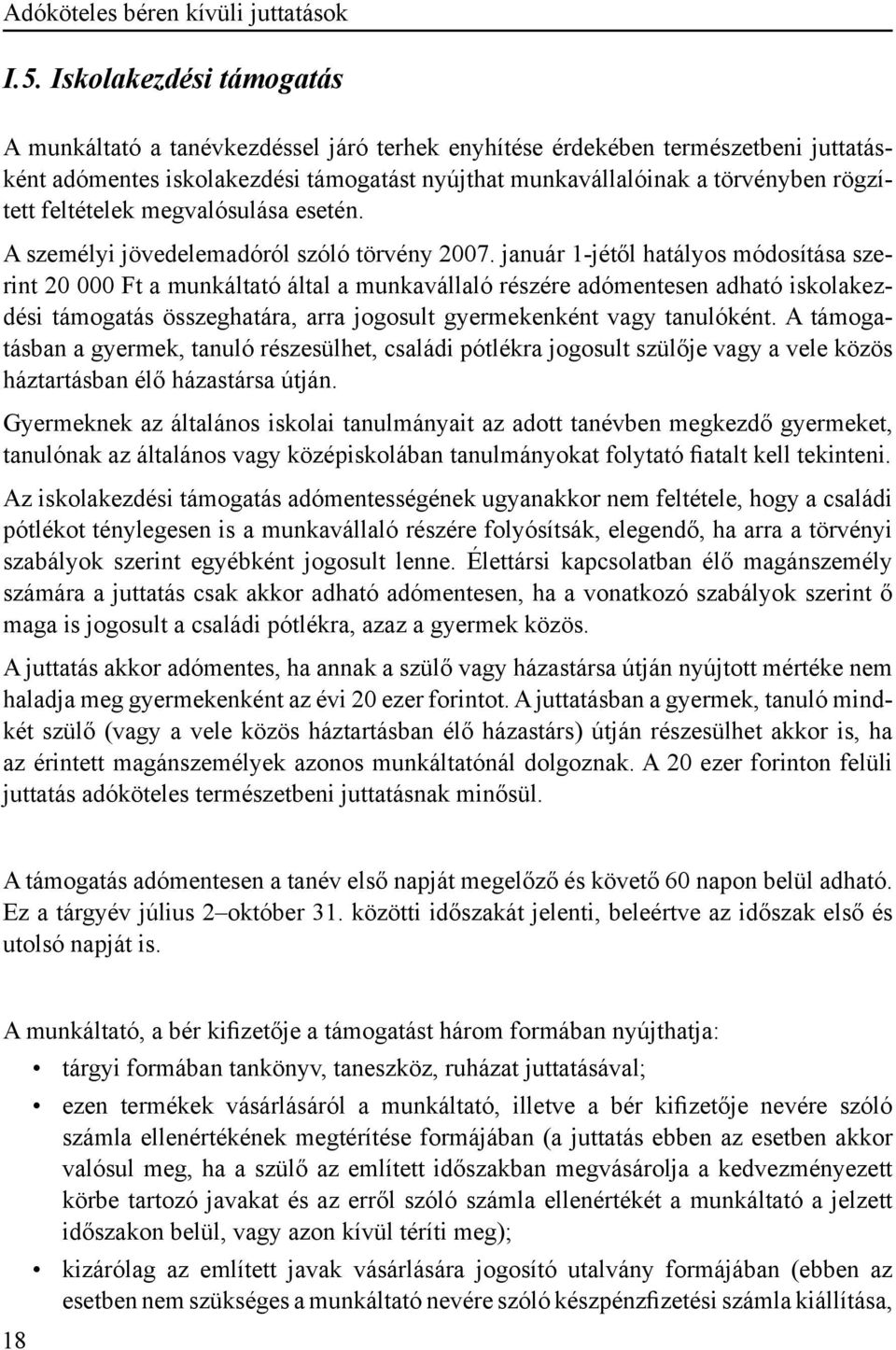 Adóköteles béren kívüli juttatások

I.5. Iskolakezdési támogatás

A munkáltató a tanévkezdéssel járó terhek enyhítése érdekében természetbeni juttatásként adómentes iskolakezdési támogatást nyújthat munkavállalóinak a törvényben rögzített feltételek megvalósulása esetén.

A személyi jövedelemadóról szóló törvény 2007. január 1-jétől hatályos módosítása szerint 20 000 Ft a munkáltató által a munkavállaló részére adómentesen adható iskolakezdési támogatás összeghatára, arra jogosult gyermekenként vagy tanulóként. A támogatásban a gyermek, tanuló részesülhet, családi pótlékra jogosult szülője vagy a vele közös háztartásban élő házastársa útján.

Gyermeknek az általános iskolai tanulmányait az adott tanévben megkezdő gyermeket, tanulónak az általános vagy középiskolában tanulmányokat folytató fiatalt kell tekinteni.

Az iskolakezdési támogatás adómentességének ugyanakkor nem feltétele, hogy a családi pótlékot ténylegesen is a munkavállaló részére folyósítsák, elegendő, ha arra a törvényi szabályok szerint egyébként jogosult lenne. Élettársi kapcsolatban élő magánszemély számára a juttatás csak akkor adható adómentesen, ha a vonatkozó szabályok szerint ő maga is jogosult a családi pótlékra, azaz a gyermek közös.

A juttatás akkor adómentes, ha annak a szülő vagy házastársa útján nyújtott mértéke nem haladja meg gyermekenként az évi 20 ezer forintot. A juttatásban a gyermek, tanuló mindkét szülő (vagy a vele közös háztartásban élő házastárs) útján részesülhet akkor is, ha az érintett magánszemélyek azonos munkáltatónál dolgoznak. A 20 ezer forinton felüli juttatás adóköteles természetbeni juttatásnak minősül.

A támogatás adómentesen a tanév első napját megelőző és követő 60 napon belül adható. Ez a tárgyév július 2–október 31. közötti időszakát jelenti, beleértve az időszak első és utolsó napját is.

A munkáltató, a bér kifizetője a támogatást három formában nyújthatja:
• tárgyi formában tankönyv, taneszköz, ruházat juttatásával;
• ezen termékek vásárlásáról a munkáltató, illetve a bér kifizetője nevére szóló számla ellenértékének megtérítése formájában (a juttatás ebben az esetben akkor valósul meg, ha a szülő az említett időszakban megvásárolja a kedvezményezett körbe tartozó javakat és az erről szóló számla ellenértékét a munkáltató a jelzett időszakon belül, vagy azon kívül téríti meg);
• kizárólag az említett javak vásárlására jogosító utalvány formájában (ebben az esetben nem szükséges a munkáltató nevére szóló készpénzfizetési számla kiállítása,

18